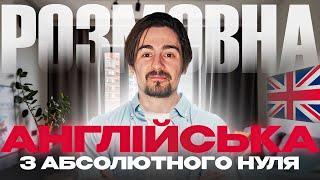 РОЗМОВНА
АНГЛІЙСЬКА
З АБСОЛЮТНОГО НУЛЯ